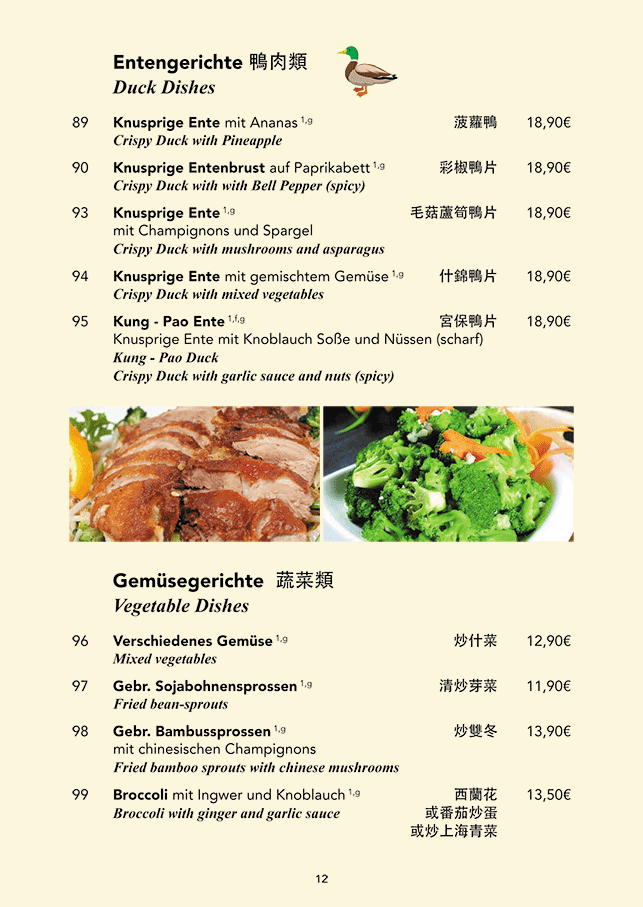 Entengerichte 鴨肉類
Duck Dishes

89 Knusprige Ente mit Ananas $^{1,g}$ 菠蘿鴨 18,90€
Crispy Duck with Pineapple

90 Knusprige Entenbrust auf Paprikabett $^{1,g}$ 彩椒鴨片 18,90€
Crispy Duck with with Bell Pepper (spicy)

93 Knusprige Ente $^{1,g}$ 毛菇蘆筍鴨片 18,90€
mit Champignons und Spargel
Crispy Duck with mushrooms and asparagus

94 Knusprige Ente mit gemischtem Gemüse $^{1,g}$ 什錦鴨片 18,90€
Crispy Duck with mixed vegetables

95 Kung - Pao Ente $^{1,f,g}$ 宮保鴨片 18,90€
Knusprige Ente mit Knoblauch Soße und Nüssen (scharf)
Kung - Pao Duck
Crispy Duck with garlic sauce and nuts (spicy)

Gemüsegerichte 蔬菜類
Vegetable Dishes

96 Verschiedenes Gemüse $^{1,g}$ 炒什菜 12,90€
Mixed vegetables

97 Gebr. Sojabohnensprossen $^{1,g}$ 清炒芽菜 11,90€
Fried bean-sprouts

98 Gebr. Bambussprossen $^{1,g}$ 炒雙冬 13,90€
mit chinesischen Champignons
Fried bamboo sprouts with chinese mushrooms

99 Broccoli mit Ingwer und Knoblauch $^{1,g}$ 西蘭花 13,50€
Broccoli with ginger and garlic sauce 或番茄炒蛋
或炒上海青菜

12